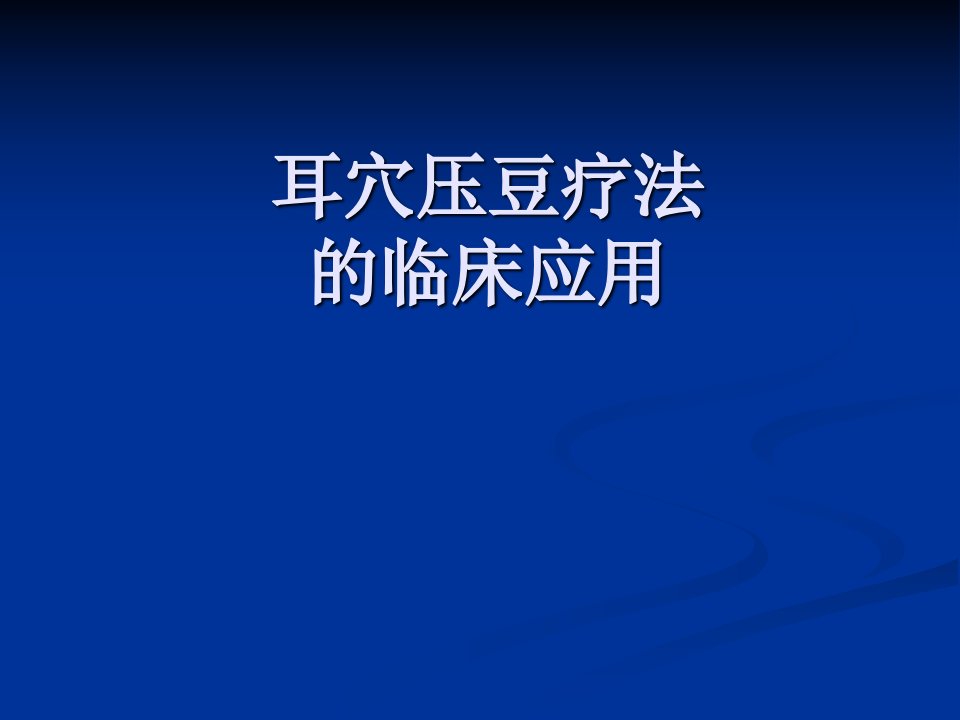 耳穴压豆疗法
的临床应用